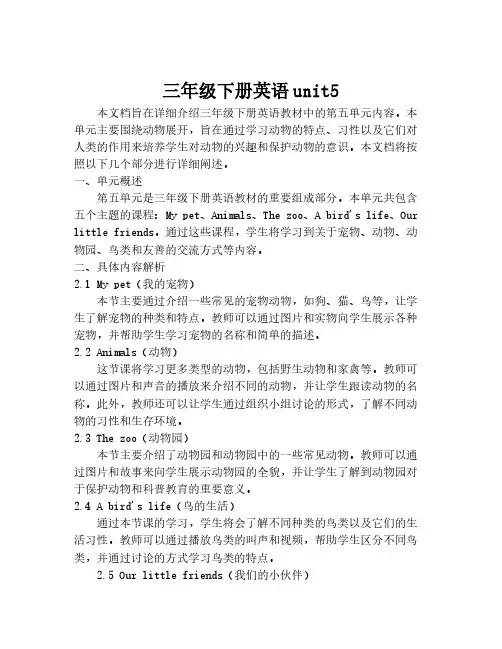 三年级下册英语unit5

本文档旨在详细介绍三年级下册英语教材中的第五单元内容。本单元主要围绕动物展开，旨在通过学习动物的特点、习性以及它们对人类的作用来培养学生对动物的兴趣和保护动物的意识。本文档将按照以下几个部分进行详细阐述。

一、单元概述

第五单元是三年级下册英语教材的重要组成部分。本单元共包含五个主题的课程：My pet、Animals、The zoo、A bird's life、Our little friends。通过这些课程，学生将学习到关于宠物、动物、动物园、鸟类和友善的交流方式等内容。

二、具体内容解析

2.1 My pet（我的宠物）

本节主要通过介绍一些常见的宠物动物，如狗、猫、鸟等，让学生了解宠物的种类和特点。教师可以通过图片和实物向学生展示各种宠物，并帮助学生学习宠物的名称和简单的描述。

2.2 Animals（动物）

这节课将学习更多类型的动物，包括野生动物和家禽等。教师可以通过图片和声音的播放来介绍不同的动物，并让学生跟读动物的名称。此外，教师还可以让学生通过组织小组讨论的形式，了解不同动物的习性和生存环境。

2.3 The zoo（动物园）

本节主要介绍了动物园和动物园中的一些常见动物。教师可以通过图片和故事来向学生展示动物园的全貌，并让学生了解到动物园对于保护动物和科普教育的重要意义。

2.4 A bird's life（鸟的生活）

通过本节课的学习，学生将会了解不同种类的鸟类以及它们的生活习性。教师可以通过播放鸟类的叫声和视频，帮助学生区分不同鸟类，并通过讨论的方式学习鸟类的特点。

2.5 Our little friends（我们的小伙伴）